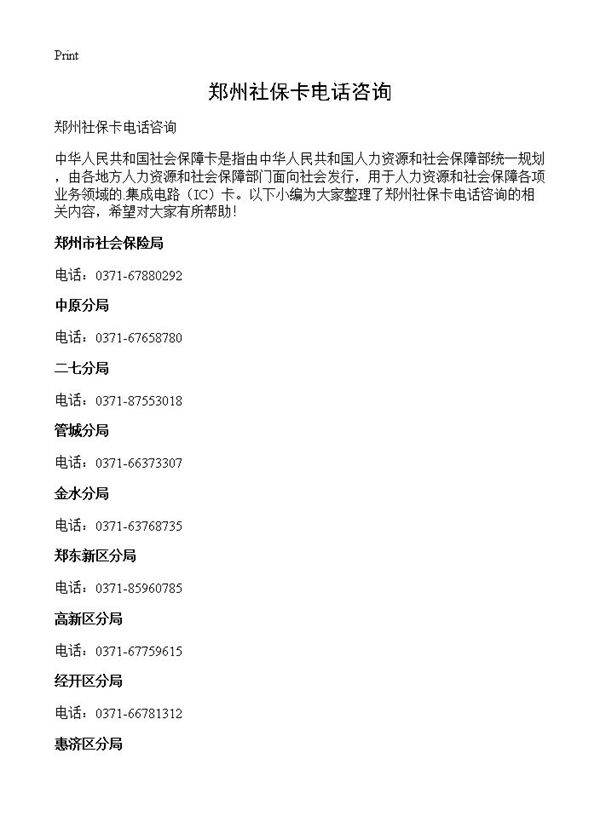 Print

郑州社保卡电话咨询

郑州社保卡电话咨询

中华人民共和国社会保障卡是指由中华人民共和国人力资源和社会保障部统一规划，由各地方人力资源和社会保障部门面向社会发行，用于人力资源和社会保障各项业务领域的集成电路（IC）卡。以下小编为大家整理了郑州社保卡电话咨询的相关内容，希望对大家有所帮助！

郑州市社会保险局

电话：0371-67880292

中原分局

电话：0371-67658780

二七分局

电话：0371-87553018

管城分局

电话：0371-66373307

金水分局

电话：0371-63768735

郑东新区分局

电话：0371-85960785

高新区分局

电话：0371-67759615

经开区分局

电话：0371-66781312

惠济区分局